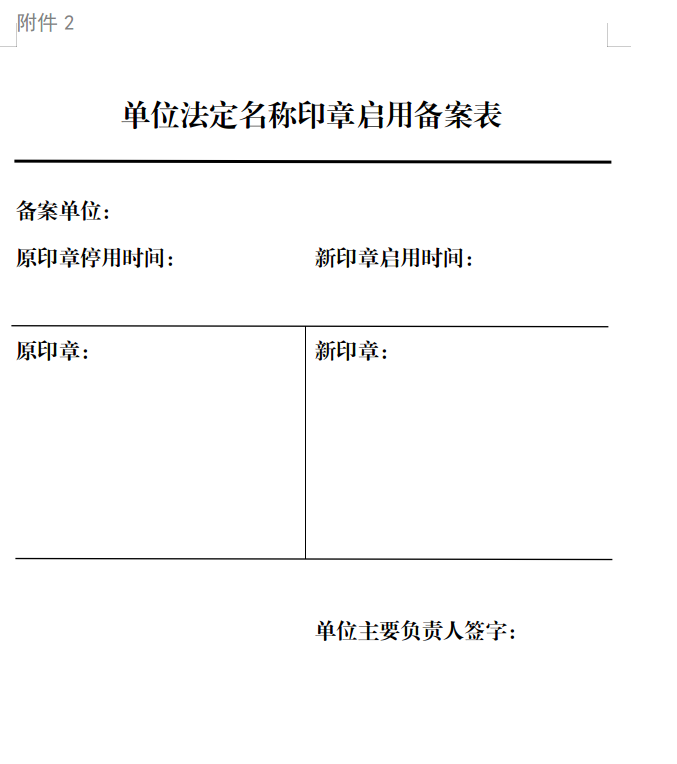 附件 2

单位法定名称印章启用备案表

备案单位：

原印章停用时间：

新印章启用时间：

| 原印章： | 新印章： |
|---|---|

单位主要负责人签字：